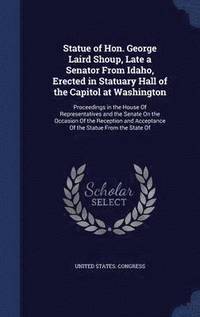 Statue of Hon. George Laird Shoup, Late a Senator From Idaho, Erected in Statuary Hall of the Capitol at Washington

Proceedings in the House Of Representatives and the Senate On the Occasion Of the Reception and Acceptance Of the Statue From the State Of

Scholar SELECT

UNITED STATES. CONGRESS